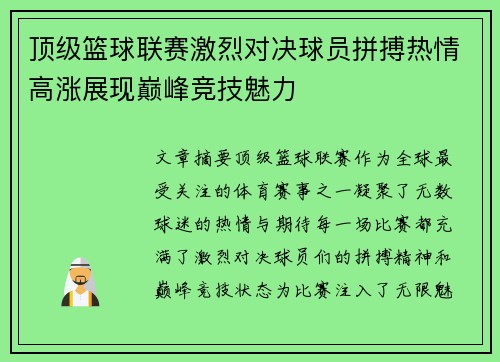 顶级篮球联赛激烈对决球员拼搏热情高涨展现巅峰竞技魅力

文章摘要顶级篮球联赛作为全球最受关注的体育赛事之一凝聚了无数球迷的热情与期待每一场比赛都充满了激烈对决球员们的拼搏精神和巅峰竞技状态为比赛注入了无限魅